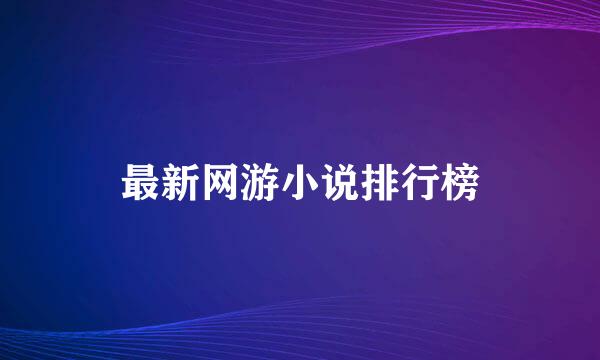 最新网游小说排行榜